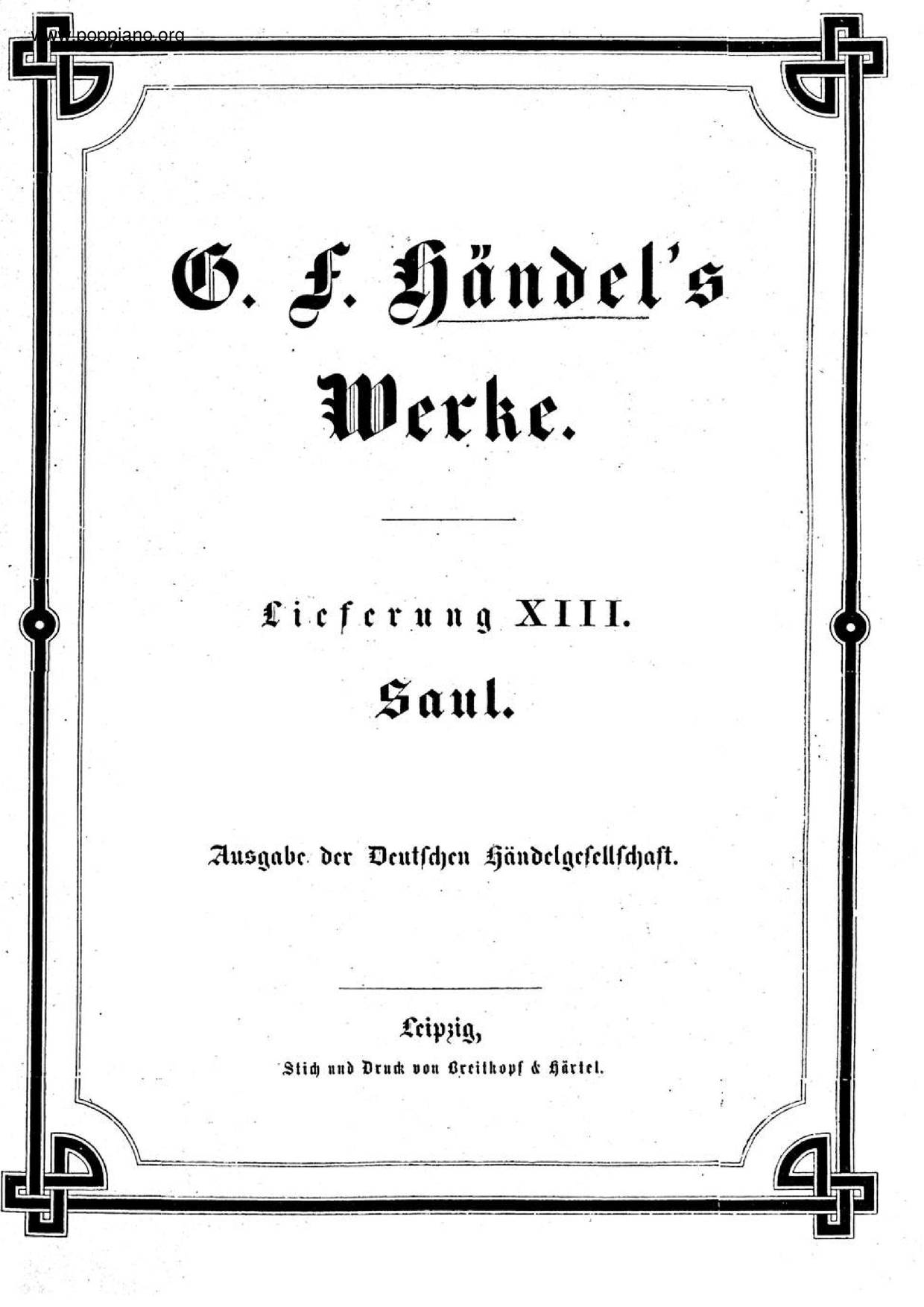 www.poppiano.org

G. F. Händel's

Werke.

Lieferung XIII.

Saul.

Ausgabe der Deutschen Händelgesellschaft.

Leipzig,

Stich und Druck von Breitkopf & Härtel.